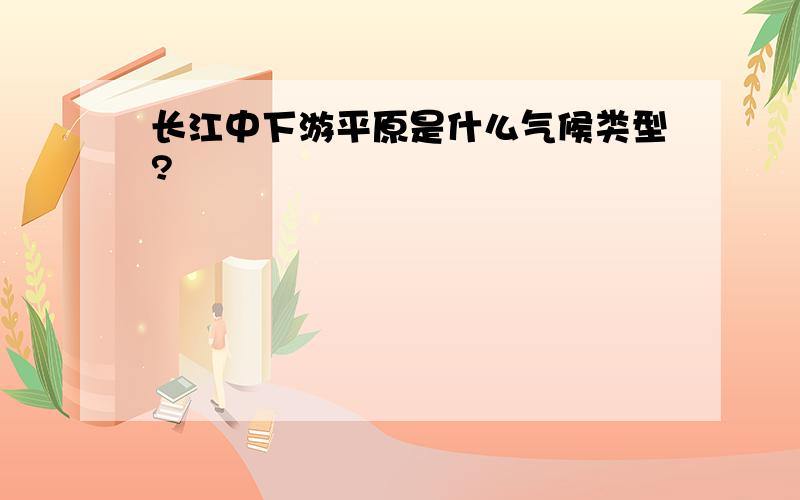 长江中下游平原是什么气候类型?